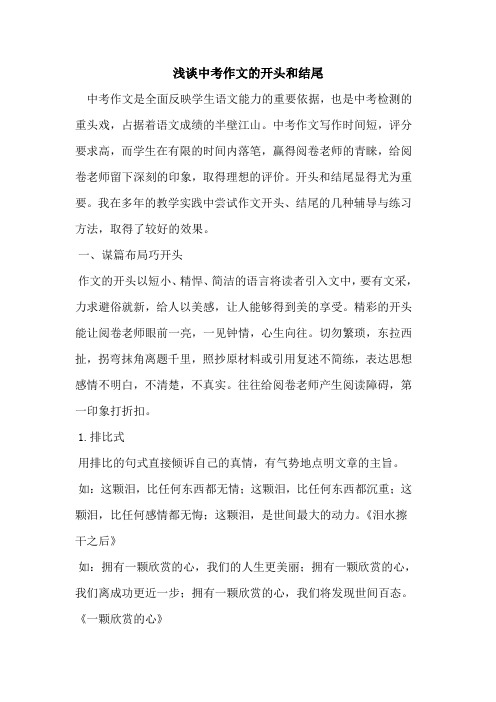 浅谈中考作文的开头和结尾

中考作文是全面反映学生语文能力的重要依据，也是中考检测的重头戏，占据着语文成绩的半壁江山。中考作文写作时间短，评分要求高，而学生在有限的时间内落笔，赢得阅卷老师的青睐，给阅卷老师留下深刻的印象，取得理想的评价。开头和结尾显得尤为重要。我在多年的教学实践中尝试作文开头、结尾的几种辅导与练习方法，取得了较好的效果。

一、谋篇布局巧开头

作文的开头以短小、精悍、简洁的语言将读者引入文中，要有文采，力求避俗就新，给人以美感，让人能够得到美的享受。精彩的开头能让阅卷老师眼前一亮，一见钟情，心生向往。切勿繁琐，东拉西扯，拐弯抹角离题千里，照抄原材料或引用复述不简练，表达思想感情不明白，不清楚，不真实。往往给阅卷老师产生阅读障碍，第一印象打折扣。

1.排比式

用排比的句式直接倾诉自己的真情，有气势地点明文章的主旨。

如：这颗泪，比任何东西都无情；这颗泪，比任何东西都沉重；这颗泪，比任何感情都无悔；这颗泪，是世间最大的动力。《泪水擦干之后》

如：拥有一颗欣赏的心，我们的人生更美丽；拥有一颗欣赏的心，我们离成功更近一步；拥有一颗欣赏的心，我们将发现世间百态。《一颗欣赏的心》